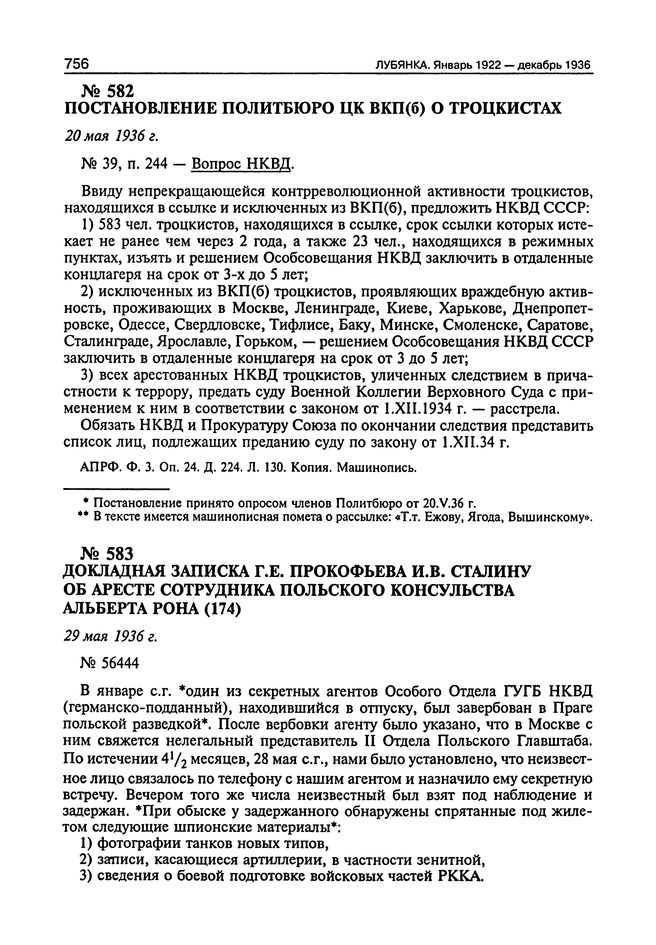 756 ЛУБЯНКА. Январь 1922 — декабрь 1936

№ 582
ПОСТАНОВЛЕНИЕ ПОЛИТБЮРО ЦК ВКП(б) О ТРОЦКИСТАХ

20 мая 1936 г.

№ 39, п. 244 — Вопрос НКВД.

Ввиду непрекращающейся контрреволюционной активности троцкистов, находящихся в ссылке и исключенных из ВКП(б), предложить НКВД СССР:

1) 583 чел. троцкистов, находящихся в ссылке, срок ссылки которых истекает не ранее чем через 2 года, а также 23 чел., находящихся в режимных пунктах, изъять и решением Особсовещания НКВД заключить в отдаленные концлагеря на срок от 3-х до 5 лет;

2) исключенных из ВКП(б) троцкистов, проявляющих враждебную активность, проживающих в Москве, Ленинграде, Киеве, Харькове, Днепропетровске, Одессе, Свердловске, Тифлисе, Баку, Минске, Смоленске, Саратове, Сталинграде, Ярославле, Горьком, — решением Особсовещания НКВД СССР заключить в отдаленные концлагеря на срок от 3 до 5 лет;

3) всех арестованных НКВД троцкистов, уличенных следствием в причастности к террору, предать суду Военной Коллегии Верховного Суда с применением к ним в соответствии с законом от 1.XII.1934 г. — расстрела.

Обязать НКВД и Прокуратуру Союза по окончании следствия представить список лиц, подлежащих преданию суду по закону от 1.XII.34 г.

АПРФ. Ф. 3. Оп. 24. Д. 224. Л. 130. Копия. Машинопись.

* Постановление принято опросом членов Политбюро от 20.V.36 г.
** В тексте имеется машинописная помета о рассылке: «Т.т. Ежову, Ягода, Вышинскому».

№ 583
ДОКЛАДНАЯ ЗАПИСКА Г.Е. ПРОКОФЬЕВА И.В. СТАЛИНУ ОБ АРЕСТЕ СОТРУДНИКА ПОЛЬСКОГО КОНСУЛЬСТВА АЛЬБЕРТА РОНА (174)

29 мая 1936 г.

№ 56444

В январе с.г. *один из секретных агентов Особого Отдела ГУГБ НКВД (германско-подданный), находившийся в отпуску, был завербован в Праге польской разведкой*. После вербовки агенту было указано, что в Москве с ним свяжется нелегальный представитель II Отдела Польского Главштаба. По истечении $4^1/_2$ месяцев, 28 мая с.г., нами было установлено, что неизвестное лицо связалось по телефону с нашим агентом и назначило ему секретную встречу. Вечером того же числа неизвестный был взят под наблюдение и задержан. *При обыске у задержанного обнаружены спрятанные под жилетом следующие шпионские материалы*:

1) фотографии танков новых типов,
2) записи, касающиеся артиллерии, в частности зенитной,
3) сведения о боевой подготовке войсковых частей РККА.